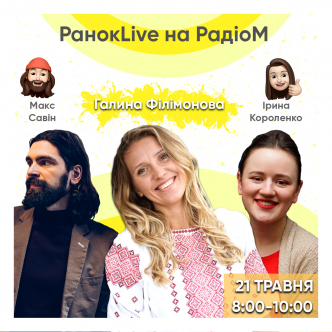 РанокLive на РадіоМ

Макс Савін

Галина Філімонова

Ірина Короленко

21 ТРАВНЯ
8:00-10:00